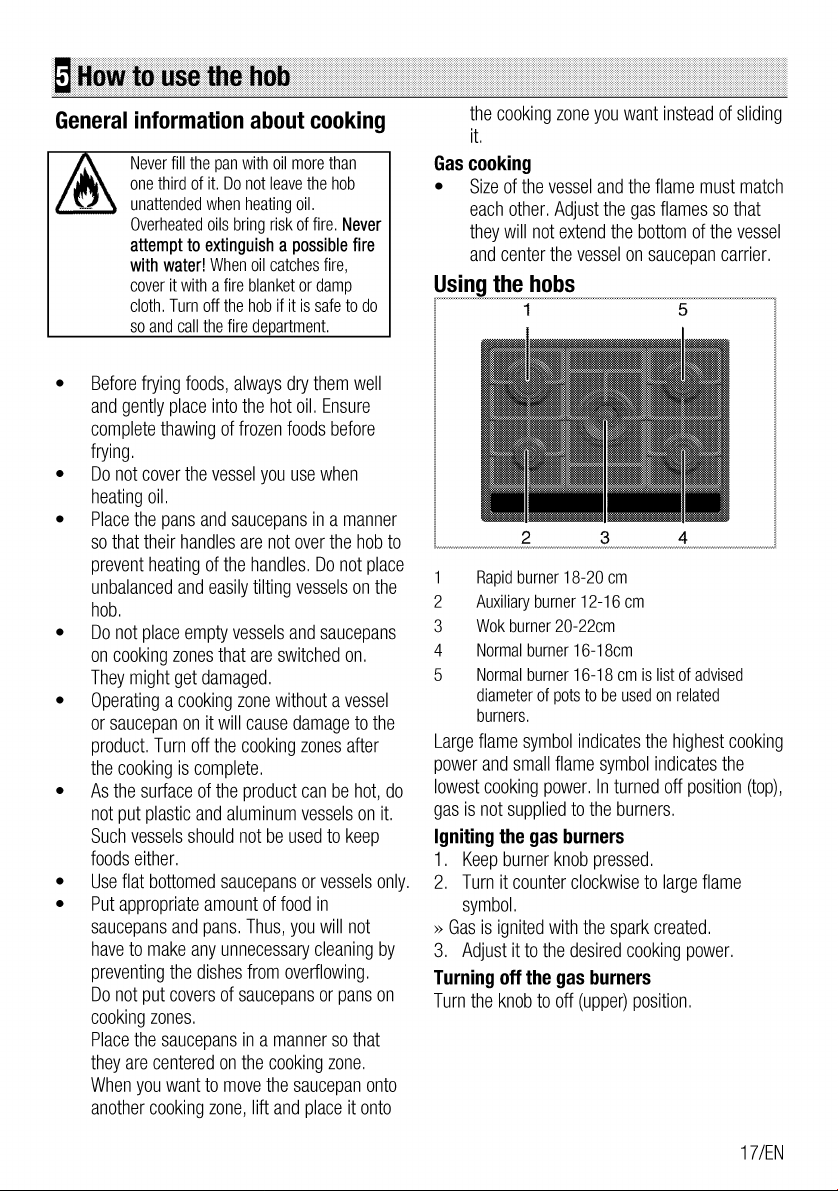 5 How to use the hob

General information about cooking

Never fill the pan with oil more than one third of it. Do not leave the hob unattended when heating oil. Overheated oils bring risk of fire. Never attempt to extinguish a possible fire with water! When oil catches fire, cover it with a fire blanket or damp cloth. Turn off the hob if it is safe to do so and call the fire department.

• Before frying foods, always dry them well and gently place into the hot oil. Ensure complete thawing of frozen foods before frying.
• Do not cover the vessel you use when heating oil.
• Place the pans and saucepans in a manner so that their handles are not over the hob to prevent heating of the handles. Do not place unbalanced and easily tilting vessels on the hob.
• Do not place empty vessels and saucepans on cooking zones that are switched on. They might get damaged.
• Operating a cooking zone without a vessel or saucepan on it will cause damage to the product. Turn off the cooking zones after the cooking is complete.
• As the surface of the product can be hot, do not put plastic and aluminum vessels on it. Such vessels should not be used to keep foods either.
• Use flat bottomed saucepans or vessels only.
• Put appropriate amount of food in saucepans and pans. Thus, you will not have to make any unnecessary cleaning by preventing the dishes from overflowing. Do not put covers of saucepans or pans on cooking zones. Place the saucepans in a manner so that they are centered on the cooking zone. When you want to move the saucepan onto another cooking zone, lift and place it onto the cooking zone you want instead of sliding it.

Gas cooking
• Size of the vessel and the flame must match each other. Adjust the gas flames so that they will not extend the bottom of the vessel and center the vessel on saucepan carrier.

Using the hobs

1 5
2 3 4

1 Rapid burner 18-20 cm
2 Auxiliary burner 12-16 cm
3 Wok burner 20-22cm
4 Normal burner 16-18cm
5 Normal burner 16-18 cm is list of advised diameter of pots to be used on related burners.

Large flame symbol indicates the highest cooking power and small flame symbol indicates the lowest cooking power. In turned off position (top), gas is not supplied to the burners.

Igniting the gas burners
1. Keep burner knob pressed.
2. Turn it counter clockwise to large flame symbol.
» Gas is ignited with the spark created.
3. Adjust it to the desired cooking power.

Turning off the gas burners
Turn the knob to off (upper) position.

17/EN